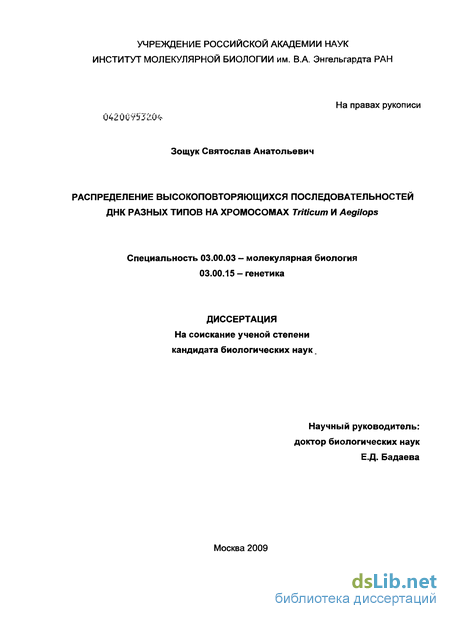 УЧРЕЖДЕНИЕ РОССИЙСКОЙ АКАДЕМИИ НАУК
ИНСТИТУТ МОЛЕКУЛЯРНОЙ БИОЛОГИИ им. В.А. Энгельгардта РАН

На правах рукописи

04200953204

Зощук Святослав Анатольевич

РАСПРЕДЕЛЕНИЕ ВЫСОКОПОВТОРЯЮЩИХСЯ ПОСЛЕДОВАТЕЛЬНОСТЕЙ ДНК РАЗНЫХ ТИПОВ НА ХРОМОСОМАХ Triticum И Aegilops

Специальность 03.00.03 – молекулярная биология
03.00.15 – генетика

ДИССЕРТАЦИЯ
На соискание ученой степени
кандидата биологических наук

Научный руководитель:
доктор биологических наук
Е.Д. Бадаева

Москва 2009

dsLib.net
библиотека диссертаций